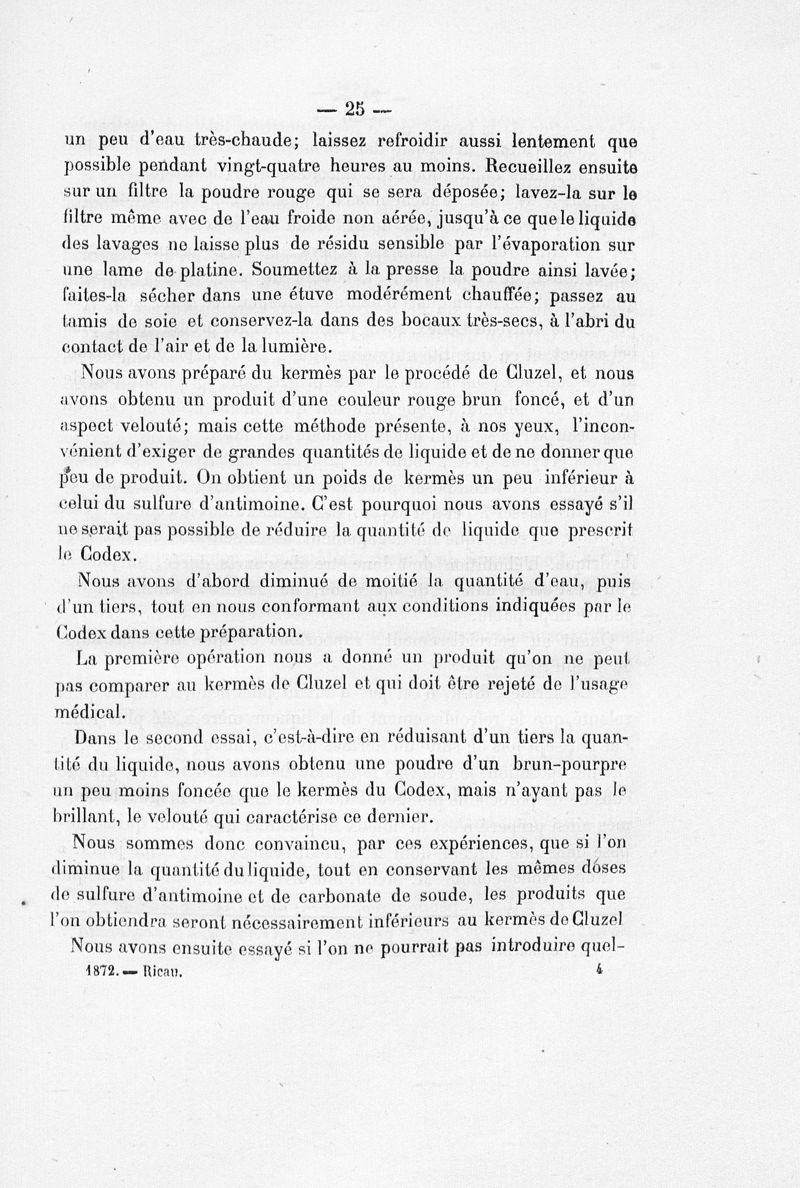 — 25 —

un peu d'eau très-chaude; laissez refroidir aussi lentement que possible pendant vingt-quatre heures au moins. Recueillez ensuite sur un filtre la poudre rouge qui se sera déposée; lavez-la sur le filtre même avec de l'eau froide non aérée, jusqu'à ce que le liquide des lavages ne laisse plus de résidu sensible par l'évaporation sur une lame de platine. Soumettez à la presse la poudre ainsi lavée; faites-la sécher dans une étuve modérément chauffée; passez au tamis de soie et conservez-la dans des bocaux très-secs, à l'abri du contact de l'air et de la lumière.

Nous avons préparé du kermès par le procédé de Cluzel, et nous avons obtenu un produit d'une couleur rouge brun foncé, et d'un aspect velouté; mais cette méthode présente, à nos yeux, l'inconvénient d'exiger de grandes quantités de liquide et de ne donner que peu de produit. On obtient un poids de kermès un peu inférieur à celui du sulfure d'antimoine. C'est pourquoi nous avons essayé s'il ne serait pas possible de réduire la quantité de liquide que prescrit le Codex.

Nous avons d'abord diminué de moitié la quantité d'eau, puis d'un tiers, tout en nous conformant aux conditions indiquées par le Codex dans cette préparation.

La première opération nous a donné un produit qu'on ne peut pas comparer au kermès de Cluzel et qui doit être rejeté de l'usage médical.

Dans le second essai, c'est-à-dire en réduisant d'un tiers la quantité du liquide, nous avons obtenu une poudre d'un brun-pourpre un peu moins foncée que le kermès du Codex, mais n'ayant pas le brillant, le velouté qui caractérise ce dernier.

Nous sommes donc convaincu, par ces expériences, que si l'on diminue la quantité du liquide, tout en conservant les mêmes dóses de sulfure d'antimoine et de carbonate de soude, les produits que l'on obtiendra seront nécessairement inférieurs au kermès de Cluzel

Nous avons ensuite essayé si l'on ne pourrait pas introduire quel-

1872. — Ricau. 4